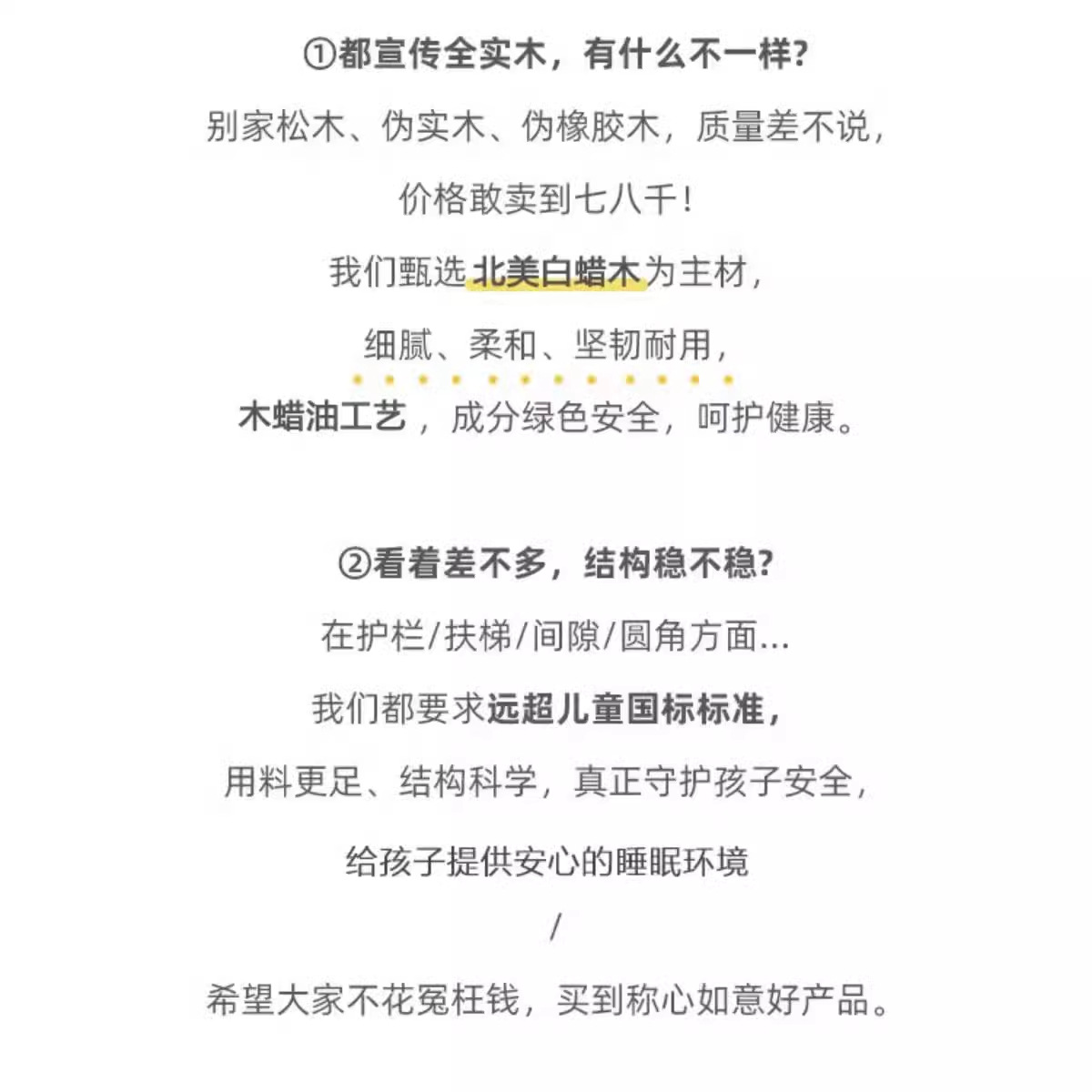 ①都宣传全实木，有什么不一样？

别家松木、伪实木、伪橡胶木，质量差不说，

价格敢卖到七八千！

我们甄选北美白蜡木为主材，

细腻、柔和、坚韧耐用，

木蜡油工艺，成分绿色安全，呵护健康。

②看着差不多，结构稳不稳？

在护栏/扶梯/间隙/圆角方面...

我们都要求远超儿童国标标准，

用料更足、结构科学，真正守护孩子安全，

给孩子提供安心的睡眠环境

/

希望大家不花冤枉钱，买到称心如意好产品。